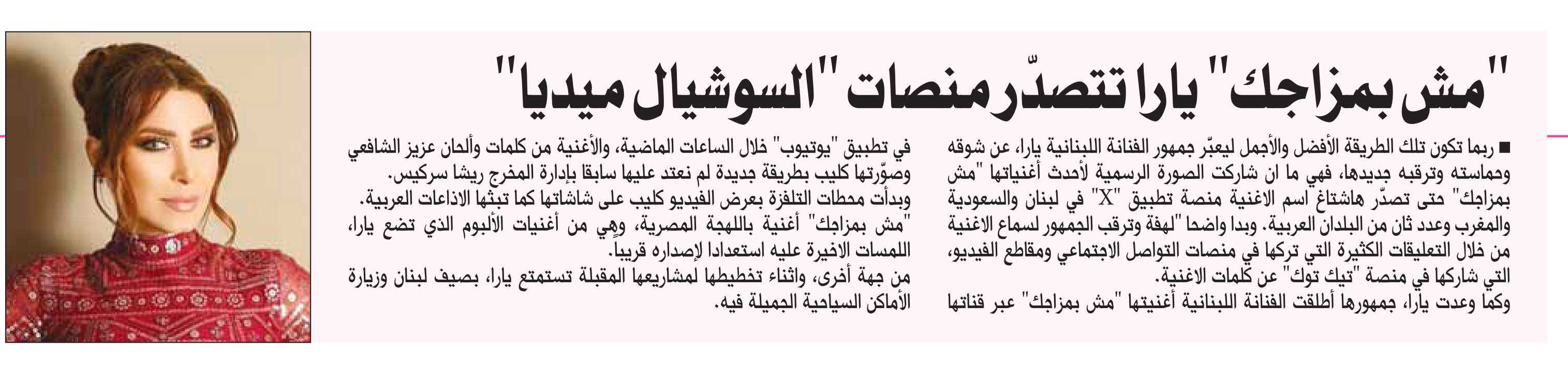 "مش بمزاجك" يارا تتصدّر منصات "السوشيال ميديا"

■ ربما تكون تلك الطريقة الأفضل والأجمل ليعبّر جمهور الفنانة اللبنانية يارا، عن شوقه وحماسته وترقبه جديدها، فهي ما ان شاركت الصورة الرسمية لأحدث أغنياتها "مش بمزاجك" حتى تصدّر هاشتاغ اسم الاغنية منصة تطبيق "X" في لبنان والسعودية والمغرب وعدد ثان من البلدان العربية. وبدا واضحا "لهفة وترقب الجمهور لسماع الاغنية من خلال التعليقات الكثيرة التي تركها في منصات التواصل الاجتماعي ومقاطع الفيديو، التي شاركها في منصة "تيك توك" عن كلمات الاغنية.
وكما وعدت يارا، جمهورها أطلقت الفنانة اللبنانية أغنيتها "مش بمزاجك" عبر قناتها

في تطبيق "يوتيوب" خلال الساعات الماضية، والأغنية من كلمات وألحان عزيز الشافعي وصوّرتها كليب بطريقة جديدة لم نعتد عليها سابقا بإدارة المخرج ريشا سركيس.
وبدأت محطات التلفزة بعرض الفيديو كليب على شاشاتها كما تبثها الاذاعات العربية.
"مش بمزاجك" أغنية باللهجة المصرية، وهي من أغنيات الألبوم الذي تضع يارا، اللمسات الاخيرة عليه استعدادا لإصداره قريبا.
من جهة أخرى، واثناء تخطيطها لمشاريعها المقبلة تستمتع يارا، بصيف لبنان وزيارة الأماكن السياحية الجميلة فيه.